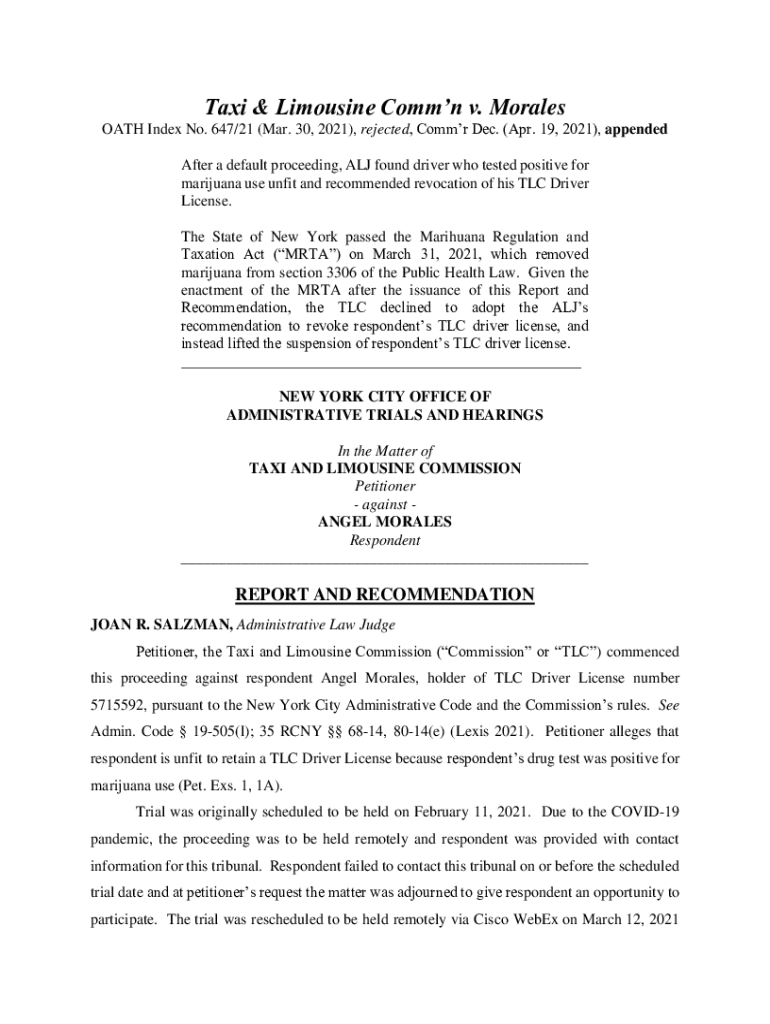 Taxi & Limousine Comm'n v. Morales

OATH Index No. 647/21 (Mar. 30, 2021), rejected, Comm'r Dec. (Apr. 19, 2021), appended

After a default proceeding, ALJ found driver who tested positive for marijuana use unfit and recommended revocation of his TLC Driver License.

The State of New York passed the Marihuana Regulation and Taxation Act ("MRTA") on March 31, 2021, which removed marijuana from section 3306 of the Public Health Law. Given the enactment of the MRTA after the issuance of this Report and Recommendation, the TLC declined to adopt the ALJ's recommendation to revoke respondent's TLC driver license, and instead lifted the suspension of respondent's TLC driver license.

NEW YORK CITY OFFICE OF
ADMINISTRATIVE TRIALS AND HEARINGS

In the Matter of
TAXI AND LIMOUSINE COMMISSION
Petitioner
- against -
ANGEL MORALES
Respondent

REPORT AND RECOMMENDATION

JOAN R. SALZMAN, Administrative Law Judge

Petitioner, the Taxi and Limousine Commission ("Commission" or "TLC") commenced this proceeding against respondent Angel Morales, holder of TLC Driver License number 5715592, pursuant to the New York City Administrative Code and the Commission's rules. See Admin. Code § 19-505(I); 35 RCNY §§ 68-14, 80-14(e) (Lexis 2021). Petitioner alleges that respondent is unfit to retain a TLC Driver License because respondent's drug test was positive for marijuana use (Pet. Exs. 1, 1A).

Trial was originally scheduled to be held on February 11, 2021. Due to the COVID-19 pandemic, the proceeding was to be held remotely and respondent was provided with contact information for this tribunal. Respondent failed to contact this tribunal on or before the scheduled trial date and at petitioner's request the matter was adjourned to give respondent an opportunity to participate. The trial was rescheduled to be held remotely via Cisco WebEx on March 12, 2021